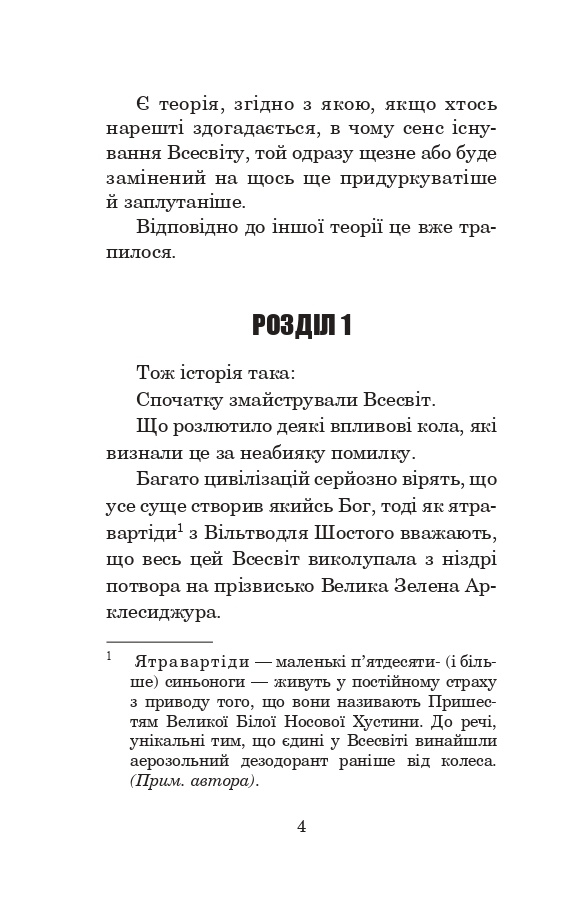 Є теорія, згідно з якою, якщо хтось нарешті здогадається, в чому сенс існування Всесвіту, той одразу щезне або буде замінений на щось ще придуркуватіше й заплутаніше.

Відповідно до іншої теорії це вже трапилося.

РОЗДІЛ 1

Тож історія така:

Спочатку змайстрували Всесвіт.

Що розлютило деякі впливові кола, які визнали це за неабияку помилку.

Багато цивілізацій серйозно вірять, що усе суще створив якийсь Бог, тоді як ятравартіди$^1$ з Вільтводля Шостого вважають, що весь цей Всесвіт виколупала з ніздрі потвора на прізвисько Велика Зелена Арклесиджура.

$^1$ Ятравартіди — маленькі п'ятдесяти- (і більше) синьоноги — живуть у постійному страху з приводу того, що вони називають Пришестям Великої Білої Носової Хустини. До речі, унікальні тим, що єдині у Всесвіті винайшли аерозольний дезодорант раніше від колеса. (Прим. автора).

4